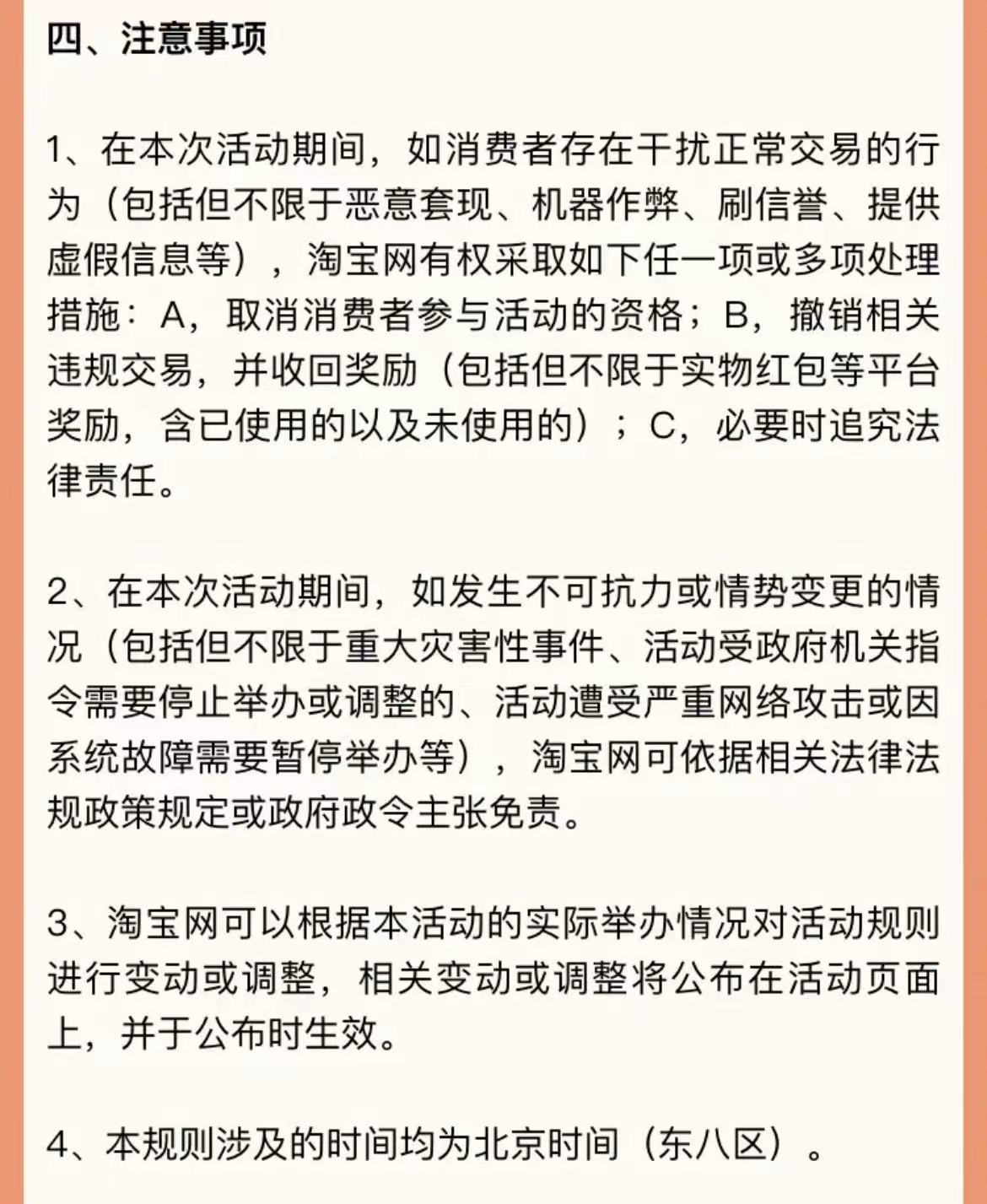 四、注意事项

1、在本次活动期间，如消费者存在干扰正常交易的行为（包括但不限于恶意套现、机器作弊、刷信誉、提供虚假信息等），淘宝网有权采取如下任一项或多项处理措施：A，取消消费者参与活动的资格；B，撤销相关违规交易，并收回奖励（包括但不限于实物红包等平台奖励，含已使用的以及未使用的）；C，必要时追究法律责任。

2、在本次活动期间，如发生不可抗力或情势变更的情况（包括但不限于重大灾害性事件、活动受政府机关指令需要停止举办或调整的、活动遭受严重网络攻击或因系统故障需要暂停举办等），淘宝网可依据相关法律法规政策规定或政府政令主张免责。

3、淘宝网可以根据本活动的实际举办情况对活动规则进行变动或调整，相关变动或调整将公布在活动页面上，并于公布时生效。

4、本规则涉及的时间均为北京时间（东八区）。